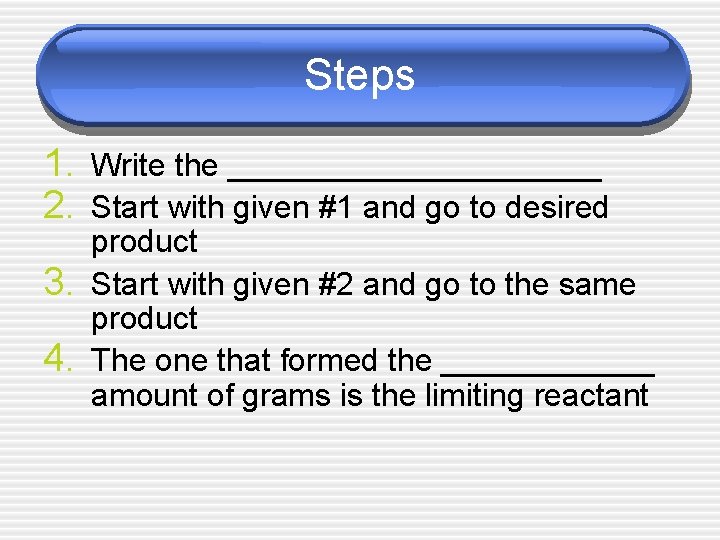 Steps

1. Write the ____
2. Start with given #1 and go to desired product
3. Start with given #2 and go to the same product
4. The one that formed the ____ amount of grams is the limiting reactant